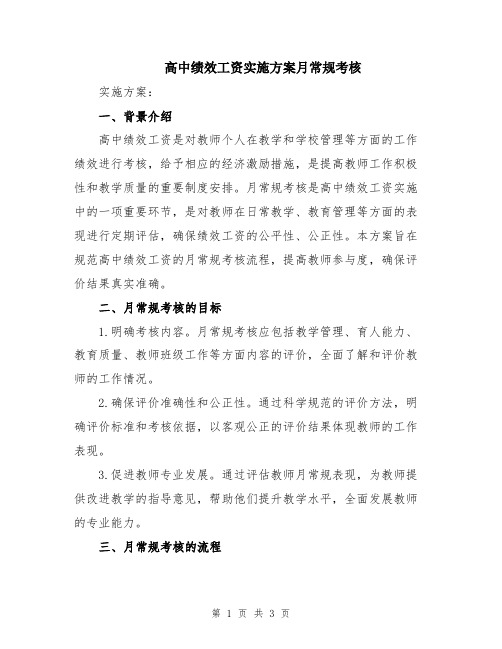 高中绩效工资实施方案月常规考核

实施方案：

一、背景介绍

高中绩效工资是对教师个人在教学和学校管理等方面的工作绩效进行考核，给予相应的经济激励措施，是提高教师工作积极性和教学质量的重要制度安排。月常规考核是高中绩效工资实施中的一项重要环节，是对教师在日常教学、教育管理等方面的表现进行定期评估，确保绩效工资的公平性、公正性。本方案旨在规范高中绩效工资的月常规考核流程，提高教师参与度，确保评价结果真实准确。

二、月常规考核的目标

1.明确考核内容。月常规考核应包括教学管理、育人能力、教育质量、教师班级工作等方面内容的评价，全面了解和评价教师的工作情况。

2.确保评价准确性和公正性。通过科学规范的评价方法，明确评价标准和考核依据，以客观公正的评价结果体现教师的工作表现。

3.促进教师专业发展。通过评估教师月常规表现，为教师提供改进教学的指导意见，帮助他们提升教学水平，全面发展教师的专业能力。

三、月常规考核的流程

第 1 页 共 3 页